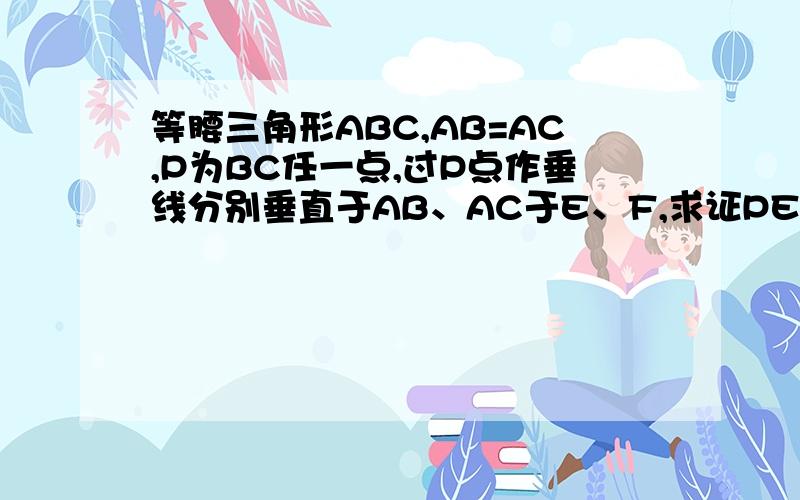 等腰三角形ABC,AB=AC,P为BC任一点,过P点作垂线分别垂直于AB、AC于E、F,求证PE